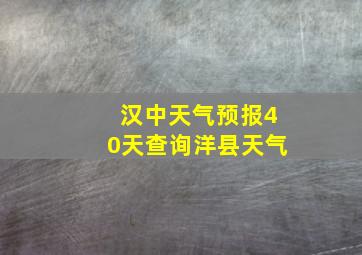 汉中天气预报40天查询洋县天气